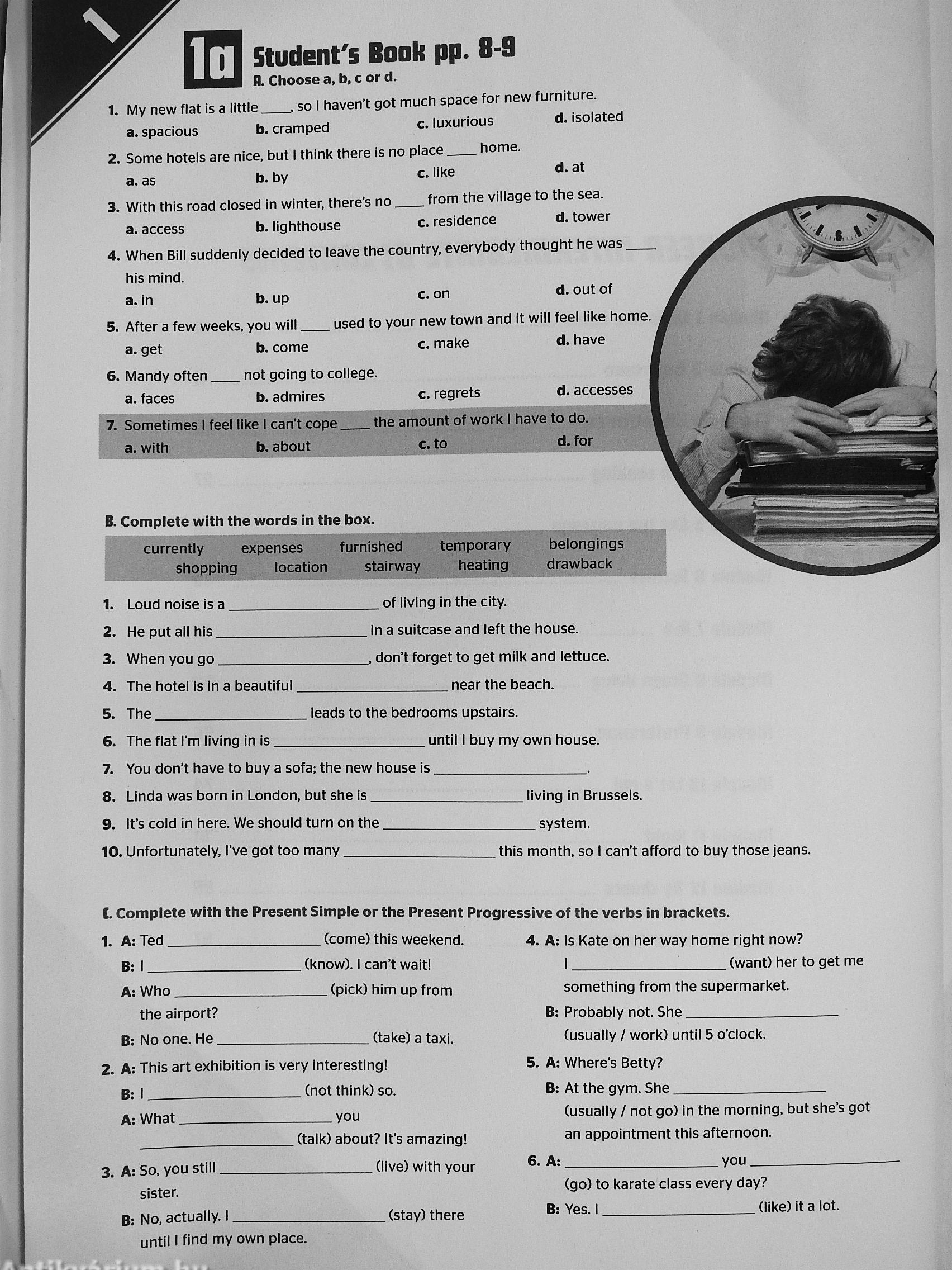 1

1a Student's Book pp. 8-9

A. Choose a, b, c or d.

1. My new flat is a little ____, so I haven't got much space for new furniture.
a. spacious b. cramped c. luxurious d. isolated

2. Some hotels are nice, but I think there is no place ____ home.
a. as b. by c. like d. at

3. With this road closed in winter, there's no ____ from the village to the sea.
a. access b. lighthouse c. residence d. tower

4. When Bill suddenly decided to leave the country, everybody thought he was ____ his mind.
a. in b. up c. on d. out of

5. After a few weeks, you will ____ used to your new town and it will feel like home.
a. get b. come c. make d. have

6. Mandy often ____ not going to college.
a. faces b. admires c. regrets d. accesses

7. Sometimes I feel like I can't cope ____ the amount of work I have to do.
a. with b. about c. to d. for

B. Complete with the words in the box.

currently expenses furnished temporary belongings
shopping location stairway heating drawback

1. Loud noise is a ____________ of living in the city.
2. He put all his ____________ in a suitcase and left the house.
3. When you go ____________, don't forget to get milk and lettuce.
4. The hotel is in a beautiful ____________ near the beach.
5. The ____________ leads to the bedrooms upstairs.
6. The flat I'm living in is ____________ until I buy my own house.
7. You don't have to buy a sofa; the new house is ____________.
8. Linda was born in London, but she is ____________ living in Brussels.
9. It's cold in here. We should turn on the ____________ system.
10. Unfortunately, I've got too many ____________ this month, so I can't afford to buy those jeans.

C. Complete with the Present Simple or the Present Progressive of the verbs in brackets.

1. A: Ted ____________ (come) this weekend.
B: I ____________ (know). I can't wait!
A: Who ____________ (pick) him up from the airport?
B: No one. He ____________ (take) a taxi.

2. A: This art exhibition is very interesting!
B: I ____________ (not think) so.
A: What ____________ you ____________ (talk) about? It's amazing!

3. A: So, you still ____________ (live) with your sister.
B: No, actually. I ____________ (stay) there until I find my own place.

4. A: Is Kate on her way home right now? I ____________ (want) her to get me something from the supermarket.
B: Probably not. She ____________ (usually / work) until 5 o'clock.

5. A: Where's Betty?
B: At the gym. She ____________ (usually / not go) in the morning, but she's got an appointment this afternoon.

6. A: ____________ you ____________ (go) to karate class every day?
B: Yes. I ____________ (like) it a lot.

Antikvárium.hu